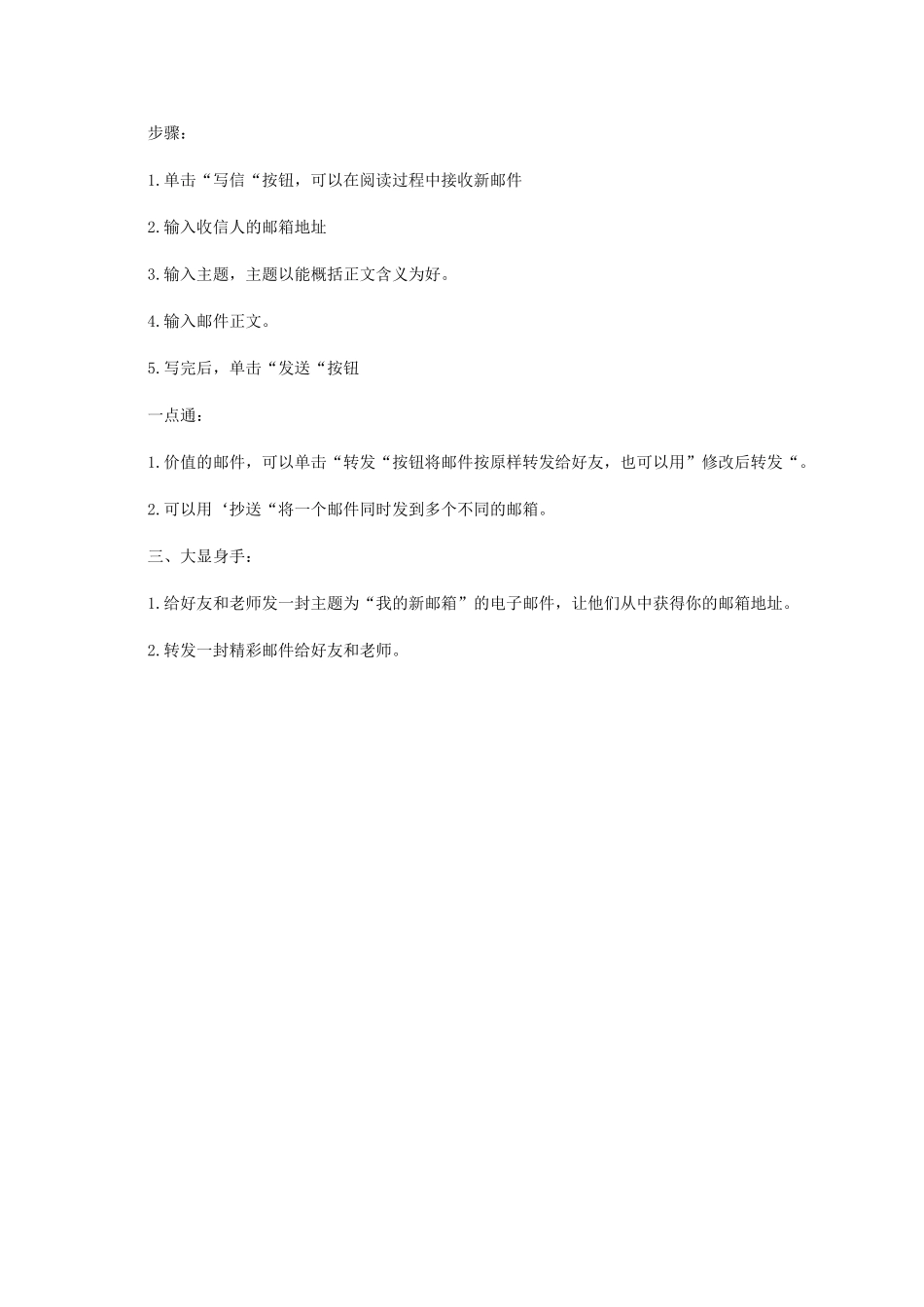 步骤：

1.单击“写信“按钮，可以在阅读过程中接收新邮件

2.输入收信人的邮箱地址

3.输入主题，主题以能概括正文含义为好。

4.输入邮件正文。

5.写完后，单击“发送“按钮

一点通：

1.价值的邮件，可以单击“转发“按钮将邮件按原样转发给好友，也可以用”修改后转发“。

2.可以用‘抄送“将一个邮件同时发到多个不同的邮箱。

三、大显身手：

1.给好友和老师发一封主题为“我的新邮箱”的电子邮件，让他们从中获得你的邮箱地址。

2.转发一封精彩邮件给好友和老师。